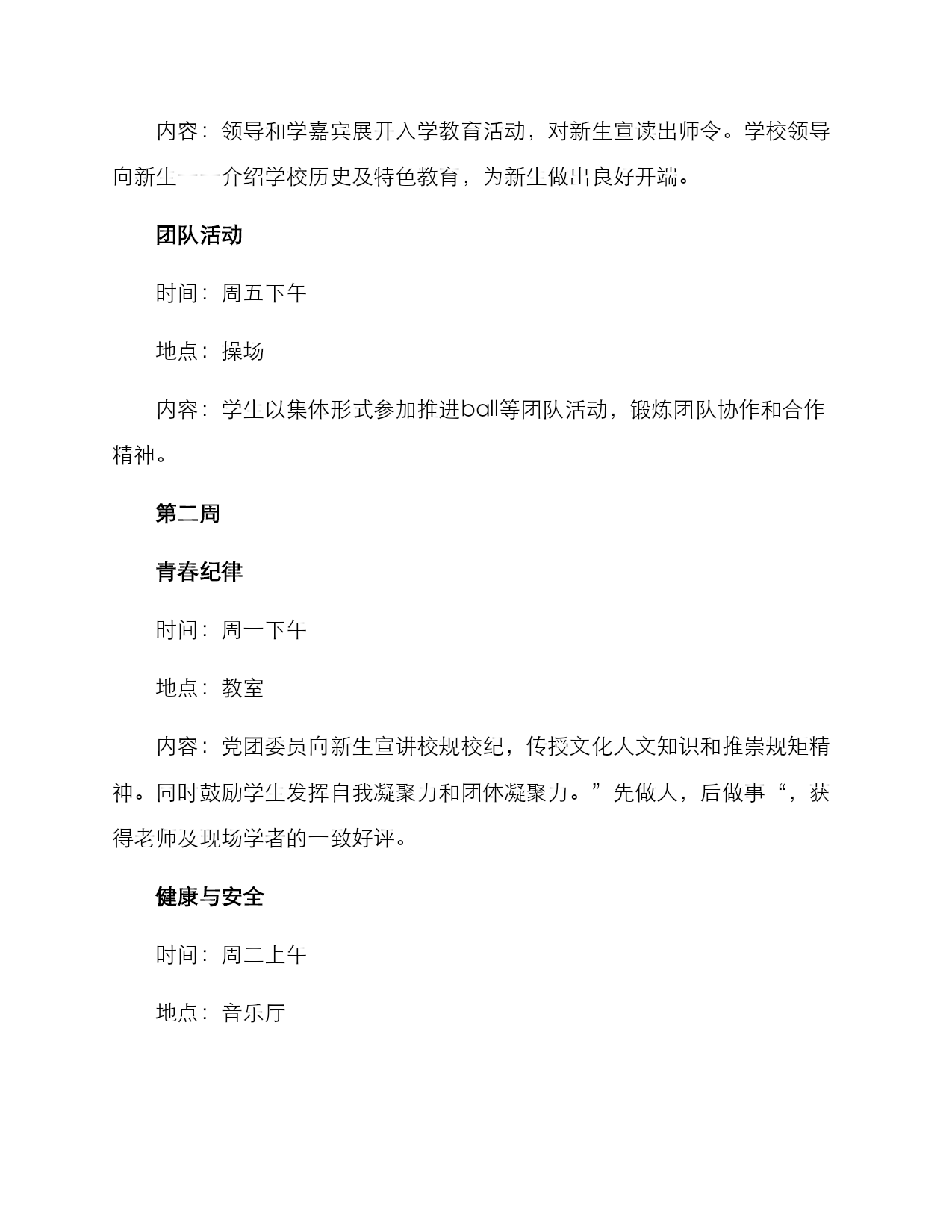 内容：领导和学嘉宾展开入学教育活动，对新生宣读出师令。学校领导向新生一一介绍学校历史及特色教育，为新生做出良好开端。

团队活动

时间：周五下午

地点：操场

内容：学生以集体形式参加推进ball等团队活动，锻炼团队协作和合作精神。

第二周

青春纪律

时间：周一下午

地点：教室

内容：党团委员向新生宣讲校规校纪，传授文化人文知识和推崇规矩精神。同时鼓励学生发挥自我凝聚力和团体凝聚力。”先做人，后做事“，获得老师及现场学者的一致好评。

健康与安全

时间：周二上午

地点：音乐厅